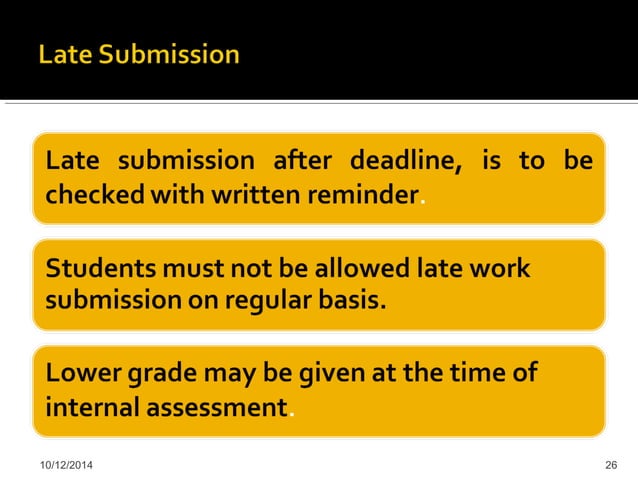 Late Submission

Late submission after deadline, is to be checked with written reminder.

Students must not be allowed late work submission on regular basis.

Lower grade may be given at the time of internal assessment.

10/12/2014

26